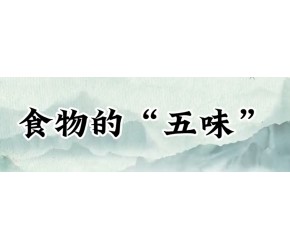 食物的“五味”